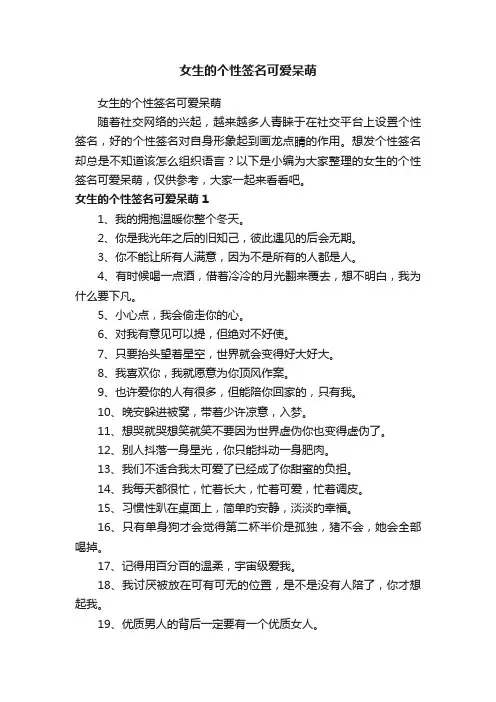 女生的个性签名可爱呆萌

女生的个性签名可爱呆萌

随着社交网络的兴起，越来越多人青睐于在社交平台上设置个性签名，好的个性签名对自身形象起到画龙点睛的作用。想发个性签名却总是不知道该怎么组织语言？以下是小编为大家整理的女生的个性签名可爱呆萌，仅供参考，大家一起来看看吧。

女生的个性签名可爱呆萌 1

1、我的拥抱温暖你整个冬天。

2、你是我光年之后的旧知己，彼此遇见的后会无期。

3、你不能让所有人满意，因为不是所有的人都是人。

4、有时候喝一点酒，借着冷冷的月光翻来覆去，想不明白，我为什么要下凡。

5、小心点，我会偷走你的心。

6、对我有意见可以提，但绝对不好使。

7、只要抬头望着星空，世界就会变得好大好大。

8、我喜欢你，我就愿意为你顶风作案。

9、也许爱你的人有很多，但能陪你回家的，只有我。

10、晚安躲进被窝，带着少许凉意，入梦。

11、想哭就哭想笑就笑不要因为世界虚伪你也变得虚伪了。

12、别人抖落一身星光，你只能抖动一身肥肉。

13、我们不适合我太可爱了已经成了你甜蜜的负担。

14、我每天都很忙，忙着长大，忙着可爱，忙着调皮。

15、习惯性趴在桌面上，简单的安静，淡淡的幸福。

16、只有单身狗才会觉得第二杯半价是孤独，猪不会，她会全部喝掉。

17、记得用百分百的温柔，宇宙级爱我。

18、我讨厌被放在可有可无的位置，是不是没有人陪了，你才想起我。

19、优质男人的背后一定要有一个优质女人。